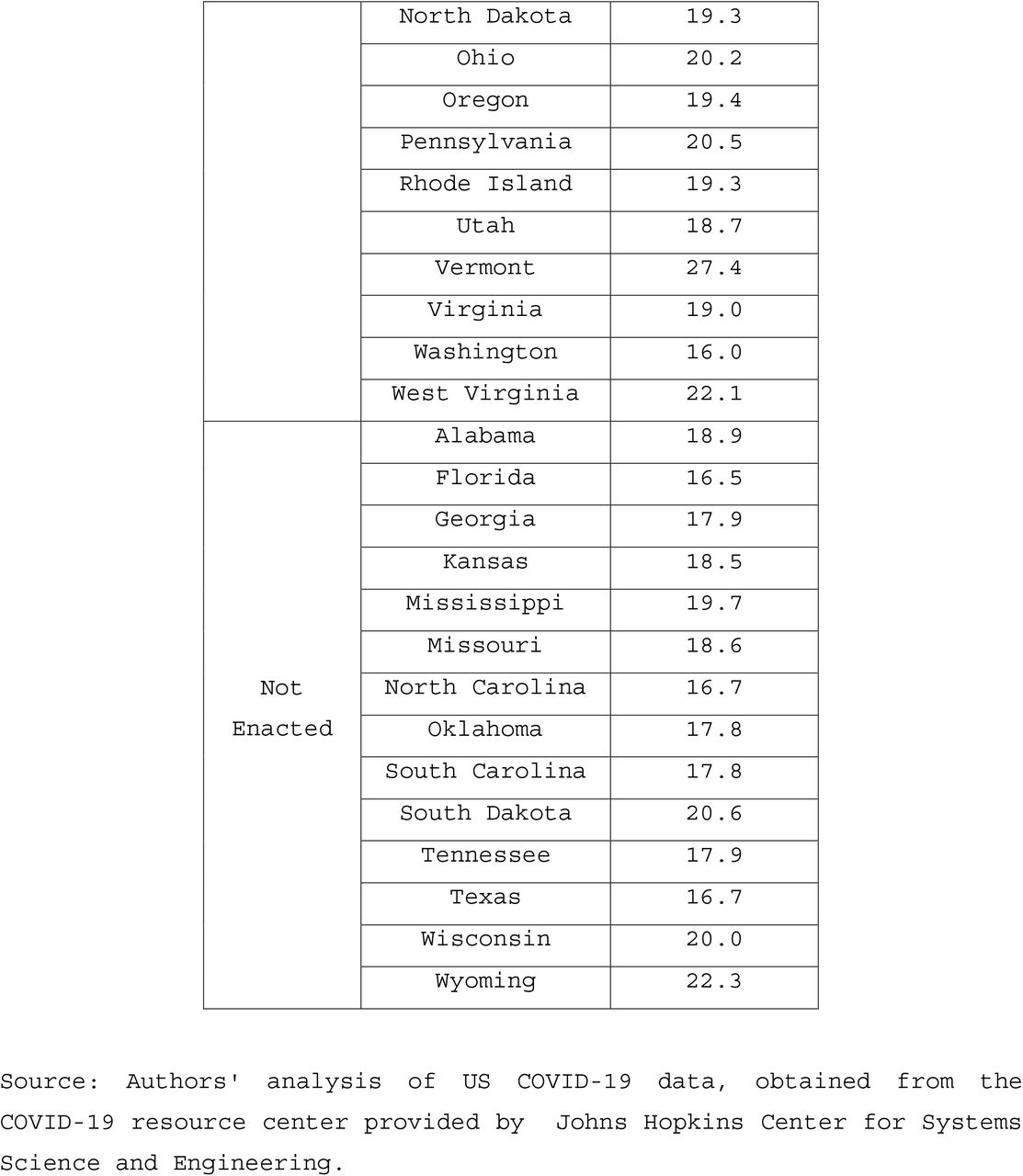 | | | |
|---|---|---|
| | North Dakota | 19.3 |
| | Ohio | 20.2 |
| | Oregon | 19.4 |
| | Pennsylvania | 20.5 |
| | Rhode Island | 19.3 |
| | Utah | 18.7 |
| | Vermont | 27.4 |
| | Virginia | 19.0 |
| | Washington | 16.0 |
| | West Virginia | 22.1 |
| Not Enacted | Alabama | 18.9 |
| | Florida | 16.5 |
| | Georgia | 17.9 |
| | Kansas | 18.5 |
| | Mississippi | 19.7 |
| | Missouri | 18.6 |
| | North Carolina | 16.7 |
| | Oklahoma | 17.8 |
| | South Carolina | 17.8 |
| | South Dakota | 20.6 |
| | Tennessee | 17.9 |
| | Texas | 16.7 |
| | Wisconsin | 20.0 |
| | Wyoming | 22.3 |

Source: Authors' analysis of US COVID-19 data, obtained from the COVID-19 resource center provided by Johns Hopkins Center for Systems Science and Engineering.